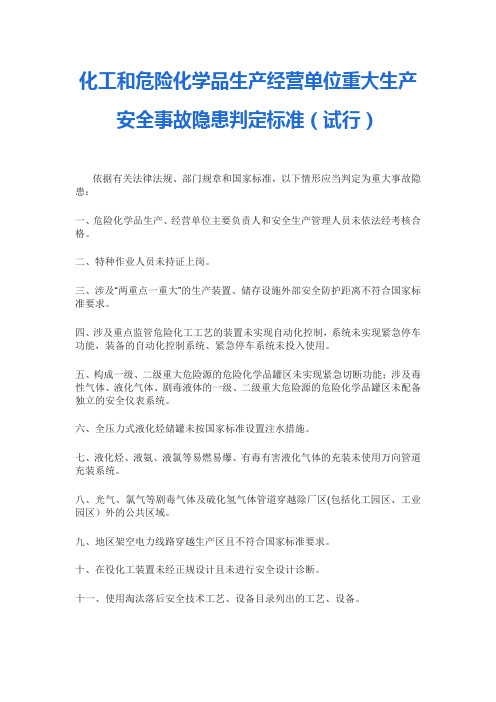 化工和危险化学品生产经营单位重大生产安全事故隐患判定标准（试行）

依据有关法律法规、部门规章和国家标准，以下情形应当判定为重大事故隐患：

一、危险化学品生产、经营单位主要负责人和安全生产管理人员未依法经考核合格。

二、特种作业人员未持证上岗。

三、涉及“两重点一重大”的生产装置、储存设施外部安全防护距离不符合国家标准要求。

四、涉及重点监管危险化工工艺的装置未实现自动化控制，系统未实现紧急停车功能，装备的自动化控制系统、紧急停车系统未投入使用。

五、构成一级、二级重大危险源的危险化学品罐区未实现紧急切断功能；涉及毒性气体、液化气体、剧毒液体的一级、二级重大危险源的危险化学品罐区未配备独立的安全仪表系统。

六、全压力式液化烃储罐未按国家标准设置注水措施。

七、液化烃、液氨、液氯等易燃易爆、有毒有害液化气体的充装未使用万向管道充装系统。

八、光气、氯气等剧毒气体及硫化氢气体管道穿越除厂区(包括化工园区、工业园区）外的公共区域。

九、地区架空电力线路穿越生产区且不符合国家标准要求。

十、在役化工装置未经正规设计且未进行安全设计诊断。

十一、使用淘汰落后安全技术工艺、设备目录列出的工艺、设备。